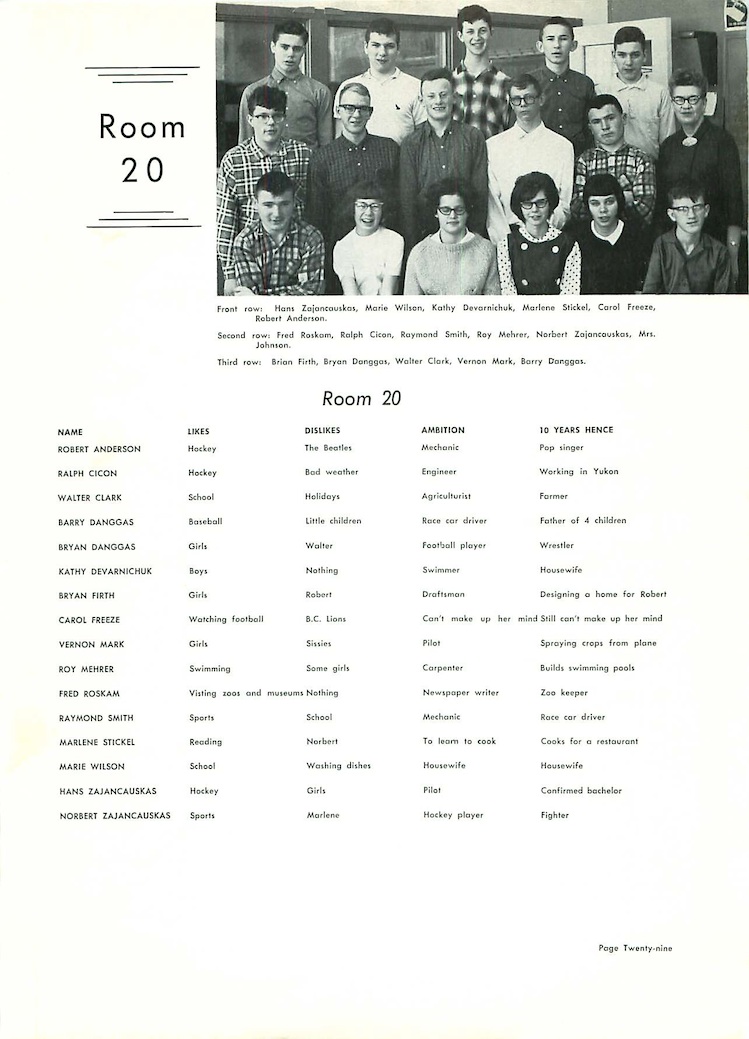 Room 20

Front row: Hans Zajancauskas, Marie Wilson, Kathy Devarnichuk, Marlene Stickel, Carol Freeze, Robert Anderson.

Second row: Fred Roskam, Ralph Cicon, Raymond Smith, Roy Mehrer, Norbert Zajancauskas, Mrs. Johnson.

Third row: Brian Firth, Bryan Danggas, Walter Clark, Vernon Mark, Barry Danggas.

Room 20

| NAME | LIKES | DISLIKES | AMBITION | 10 YEARS HENCE |
|---|---|---|---|---|
| ROBERT ANDERSON | Hockey | The Beatles | Mechanic | Pop singer |
| RALPH CICON | Hockey | Bad weather | Engineer | Working in Yukon |
| WALTER CLARK | School | Holidays | Agriculturist | Farmer |
| BARRY DANGGAS | Baseball | Little children | Race car driver | Father of 4 children |
| BRYAN DANGGAS | Girls | Walter | Football player | Wrestler |
| KATHY DEVARNICHUK | Boys | Nothing | Swimmer | Housewife |
| BRYAN FIRTH | Girls | Robert | Draftsman | Designing a home for Robert |
| CAROL FREEZE | Watching football | B.C. Lions | Can't make up her mind | Still can't make up her mind |
| VERNON MARK | Girls | Sissies | Pilot | Spraying crops from plane |
| ROY MEHRER | Swimming | Some girls | Carpenter | Builds swimming pools |
| FRED ROSKAM | Visting zoos and museums | Nothing | Newspaper writer | Zoo keeper |
| RAYMOND SMITH | Sports | School | Mechanic | Race car driver |
| MARLENE STICKEL | Reading | Norbert | To learn to cook | Cooks for a restaurant |
| MARIE WILSON | School | Washing dishes | Housewife | Housewife |
| HANS ZAJANCAUSKAS | Hockey | Girls | Pilot | Confirmed bachelor |
| NORBERT ZAJANCAUSKAS | Sports | Marlene | Hockey player | Fighter |

Page Twenty-nine